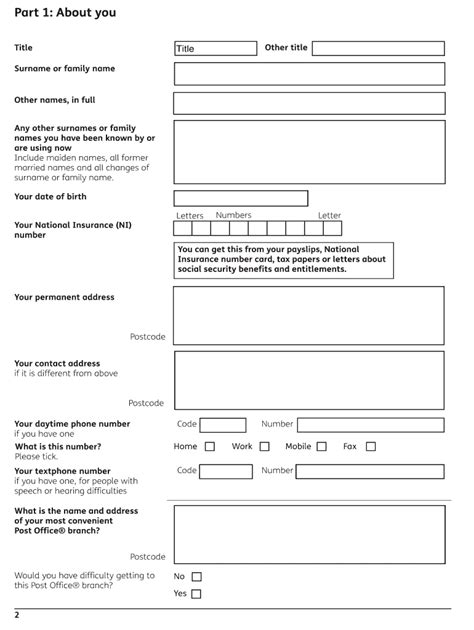 Part 1: About you

Title
Title
Other title

Surname or family name

Other names, in full

Any other surnames or family names you have been known by or are using now
Include maiden names, all former married names and all changes of surname or family name.

Your date of birth

Your National Insurance (NI) number
Letters Numbers Letter

You can get this from your payslips, National Insurance number card, tax papers or letters about social security benefits and entitlements.

Your permanent address

Postcode

Your contact address
if it is different from above

Postcode

Your daytime phone number
if you have one
Code Number

What is this number?
Please tick.
Home Work Mobile Fax

Your textphone number
if you have one, for people with speech or hearing difficulties
Code Number

What is the name and address of your most convenient Post Office® branch?

Postcode

Would you have difficulty getting to this Post Office® branch?
No
Yes

2